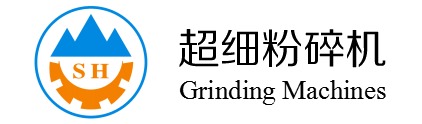 SH

超细粉碎机
Grinding Machines